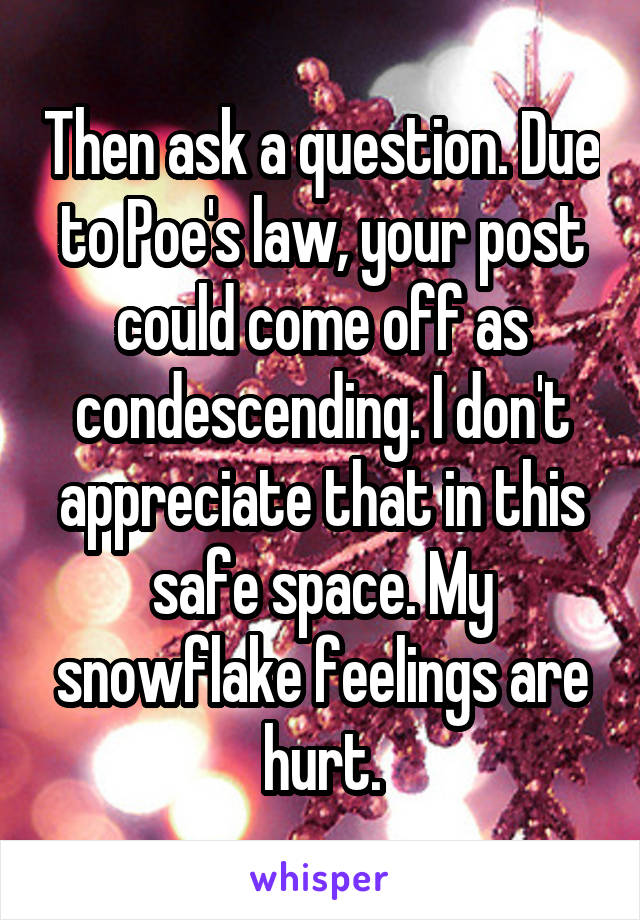 Then ask a question. Due to Poe's law, your post could come off as condescending. I don't appreciate that in this safe space. My snowflake feelings are hurt.

whisper